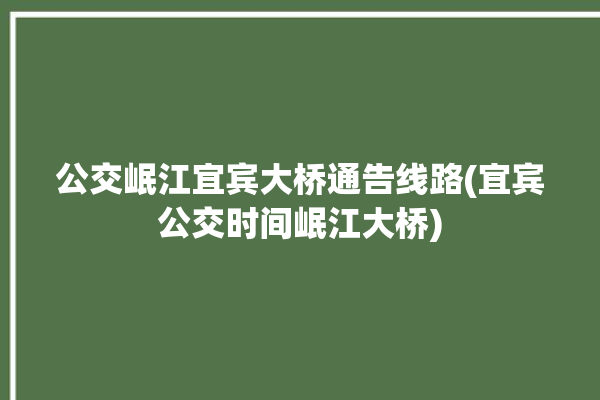 公交岷江宜宾大桥通告线路(宜宾公交时间岷江大桥)